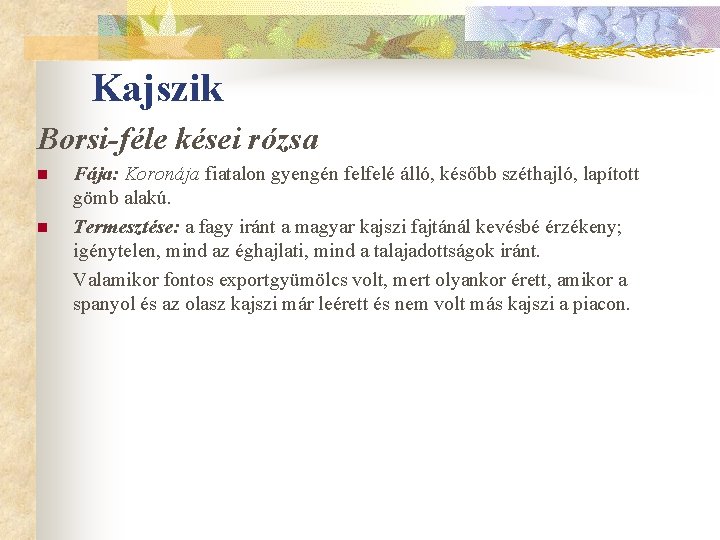 Kajszik

Borsi-féle kései rózsa

Fája: Koronája fiatalon gyengén felfelé álló, később széthajló, lapított gömb alakú.

Termesztése: a fagy iránt a magyar kajszi fajtánál kevésbé érzékeny; igénytelen, mind az éghajlati, mind a talajadottságok iránt.

Valamikor fontos exportgyümölcs volt, mert olyankor érett, amikor a spanyol és az olasz kajszi már leérett és nem volt más kajszi a piacon.